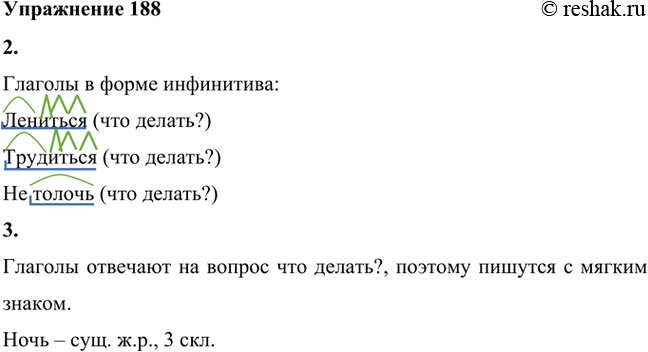 Упражнение 188
© reshak.ru

2.

Глаголы в форме инфинитива:

Лениться (что делать?)

Трудиться (что делать?)

Не толочь (что делать?)

3.

Глаголы отвечают на вопрос что делать?, поэтому пишутся с мягким знаком.

Ночь – сущ. ж.р., 3 скл.